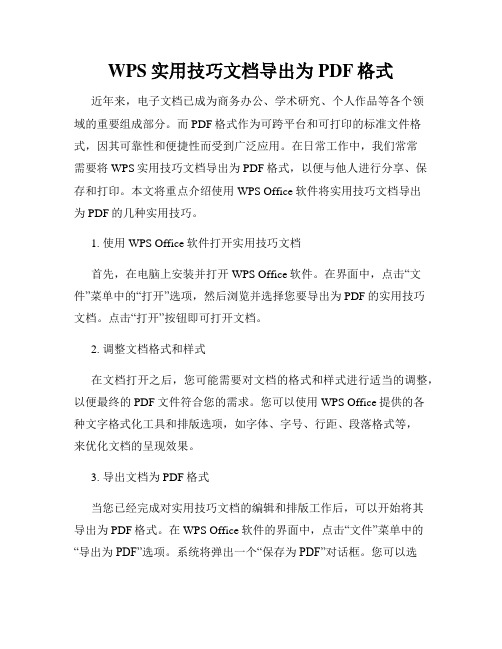 WPS 实用技巧文档导出为 PDF 格式

近年来，电子文档已成为商务办公、学术研究、个人作品等各个领域的重要组成部分。而 PDF 格式作为可跨平台和可打印的标准文件格式，因其可靠性和便捷性而受到广泛应用。在日常工作中，我们常常需要将 WPS 实用技巧文档导出为 PDF 格式，以便与他人进行分享、保存和打印。本文将重点介绍使用 WPS Office 软件将实用技巧文档导出为 PDF 的几种实用技巧。

1. 使用 WPS Office 软件打开实用技巧文档

首先，在电脑上安装并打开 WPS Office 软件。在界面中，点击“文件”菜单中的“打开”选项，然后浏览并选择您要导出为 PDF 的实用技巧文档。点击“打开”按钮即可打开文档。

2. 调整文档格式和样式

在文档打开之后，您可能需要对文档的格式和样式进行适当的调整，以便最终的 PDF 文件符合您的需求。您可以使用 WPS Office 提供的各种文字格式化工具和排版选项，如字体、字号、行距、段落格式等，来优化文档的呈现效果。

3. 导出文档为 PDF 格式

当您已经完成对实用技巧文档的编辑和排版工作后，可以开始将其导出为 PDF 格式。在 WPS Office 软件的界面中，点击“文件”菜单中的“导出为 PDF”选项。系统将弹出一个“保存为 PDF”对话框。您可以选